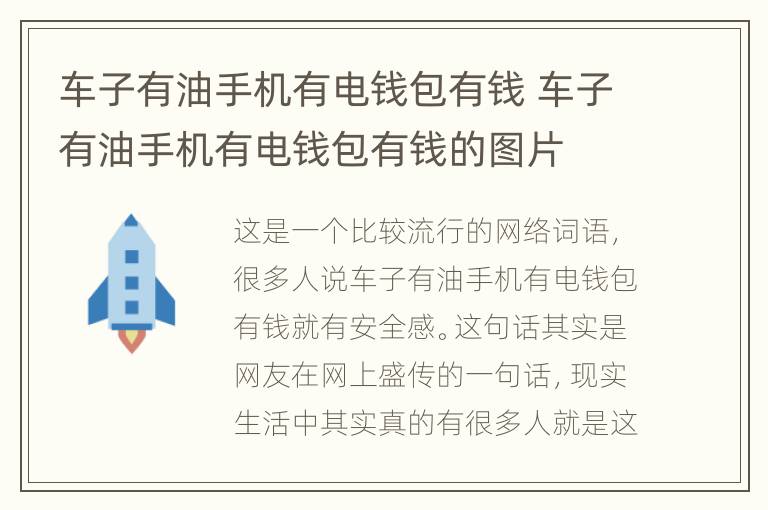 车子有油手机有电钱包有钱 车子有油手机有电钱包有钱的图片

这是一个比较流行的网络词语，很多人说车子有油手机有电钱包有钱就有安全感。这句话其实是网友在网上盛传的一句话，现实生活中其实真的有很多人就是这